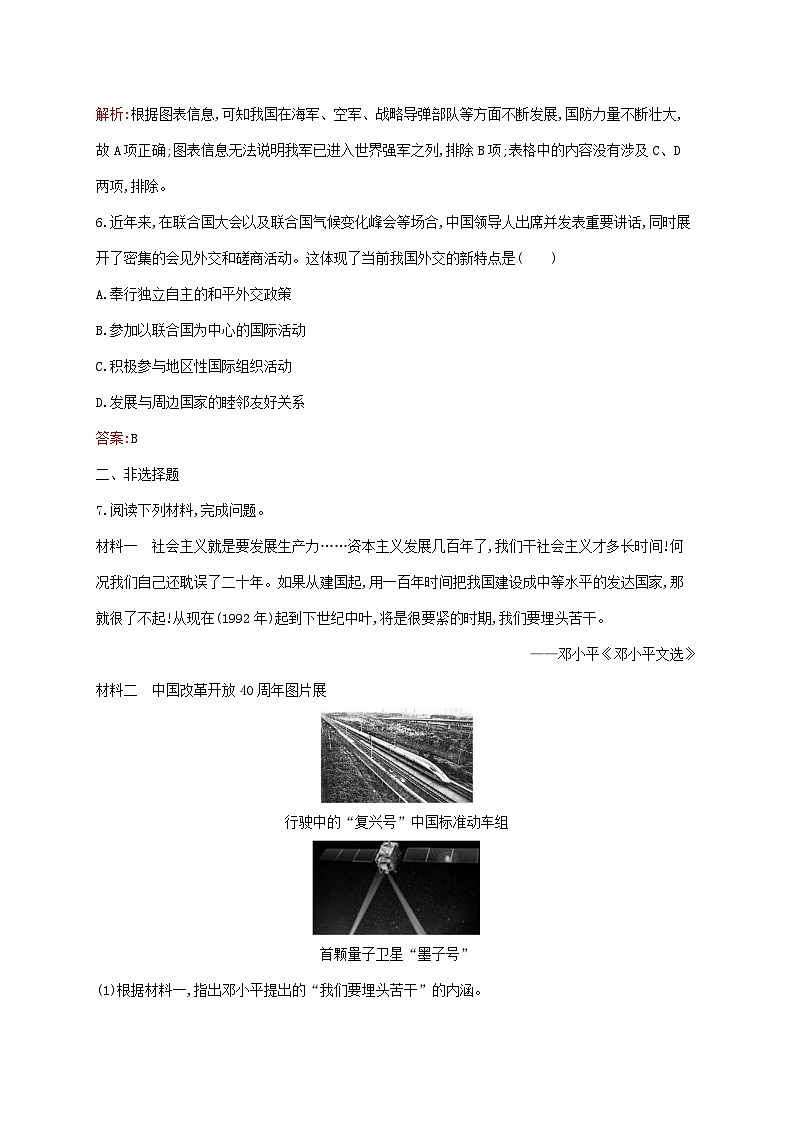 解析:根据图表信息,可知我国在海军、空军、战略导弹部队等方面不断发展,国防力量不断壮大,故A项正确;图表信息无法说明我军已进入世界强军之列,排除B项;表格中的内容没有涉及C、D两项,排除。

6.近年来,在联合国大会以及联合国气候变化峰会等场合,中国领导人出席并发表重要讲话,同时展开了密集的会见外交和磋商活动。这体现了当前我国外交的新特点是(　　)

A.奉行独立自主的和平外交政策

B.参加以联合国为中心的国际活动

C.积极参与地区性国际组织活动

D.发展与周边国家的睦邻友好关系

答案:B

二、非选择题

7.阅读下列材料,完成问题。

材料一　社会主义就是要发展生产力……资本主义发展几百年了,我们干社会主义才多长时间!何况我们自己还耽误了二十年。如果从建国起,用一百年时间把我国建设成中等水平的发达国家,那就很了不起!从现在(1992年)起到下世纪中叶,将是很要紧的时期,我们要埋头苦干。

——邓小平《邓小平文选》

材料二　中国改革开放40周年图片展

行驶中的“复兴号”中国标准动车组

首颗量子卫星“墨子号”

(1)根据材料一,指出邓小平提出的“我们要埋头苦干”的内涵。